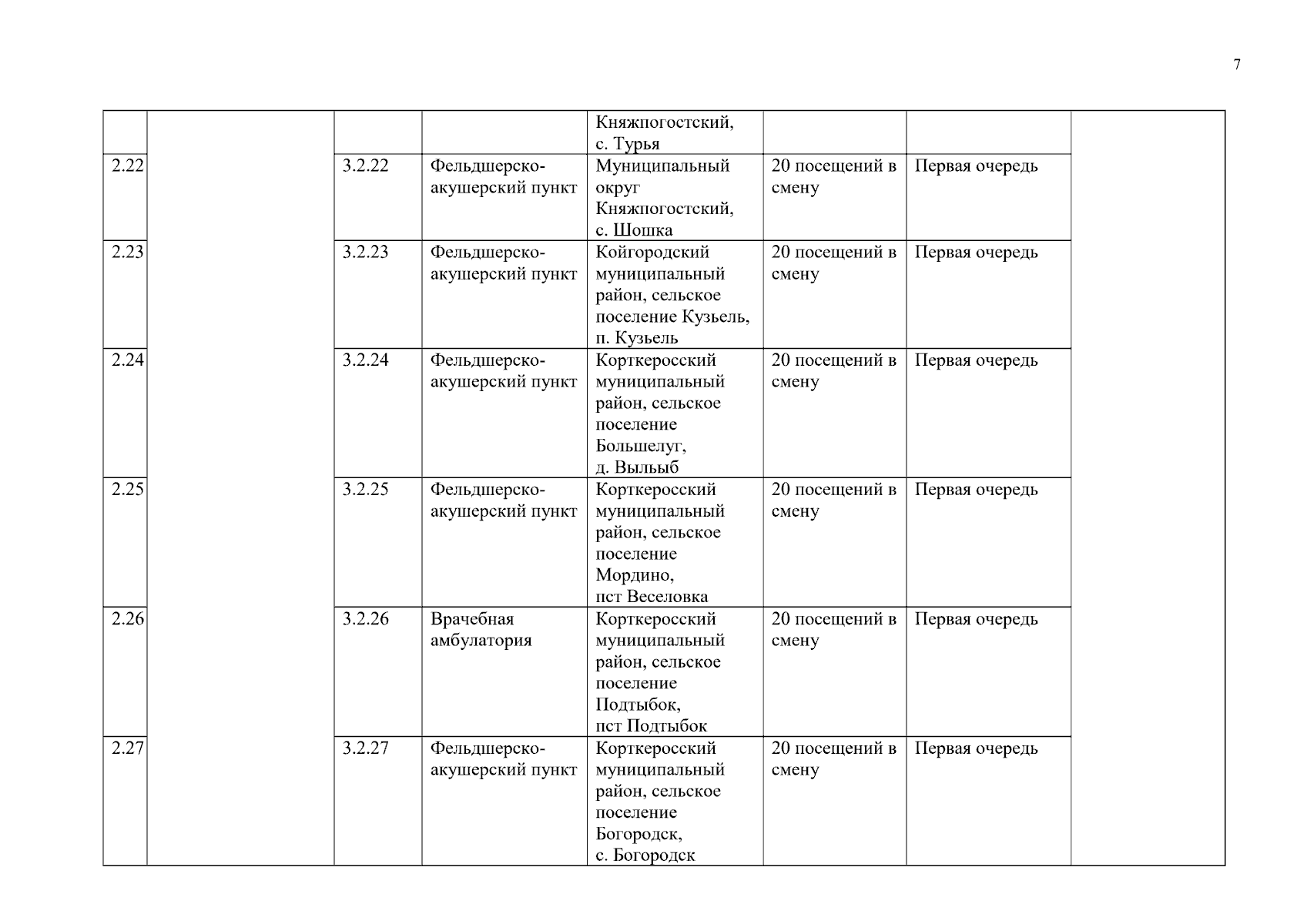 7

|  |  |  |  |  |  |  |  |
|---|---|---|---|---|---|---|---|
|  |  |  |  | Княжпогостский, с. Турья |  |  |  |
| 2.22 |  | 3.2.22 | Фельдшерско-акушерский пункт | Муниципальный округ Княжпогостский, с. Шошка | 20 посещений в смену | Первая очередь |  |
| 2.23 |  | 3.2.23 | Фельдшерско-акушерский пункт | Койгородский муниципальный район, сельское поселение Кузьель, п. Кузьель | 20 посещений в смену | Первая очередь |  |
| 2.24 |  | 3.2.24 | Фельдшерско-акушерский пункт | Корткеросский муниципальный район, сельское поселение Большелуг, д. Выльыб | 20 посещений в смену | Первая очередь |  |
| 2.25 |  | 3.2.25 | Фельдшерско-акушерский пункт | Корткеросский муниципальный район, сельское поселение Мордино, пст Веселовка | 20 посещений в смену | Первая очередь |  |
| 2.26 |  | 3.2.26 | Врачебная амбулатория | Корткеросский муниципальный район, сельское поселение Подтыбок, пст Подтыбок | 20 посещений в смену | Первая очередь |  |
| 2.27 |  | 3.2.27 | Фельдшерско-акушерский пункт | Корткеросский муниципальный район, сельское поселение Богородск, с. Богородск | 20 посещений в смену | Первая очередь |  |